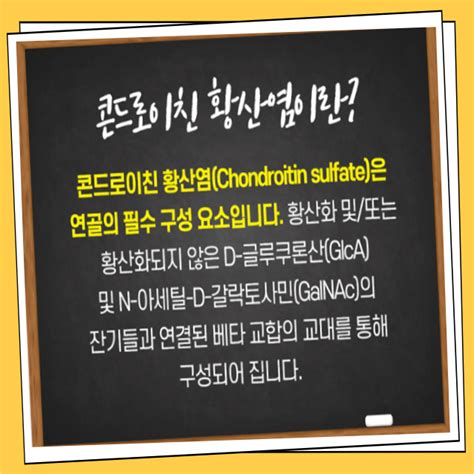 콘드로이친 황산염이란?

콘드로이친 황산염(Chondroitin sulfate)은 연골의 필수 구성 요소입니다. 황산화 및/또는 황산화되지 않은 D-글루쿠론산(GlcA) 및 N-아세틸-D-갈락토사민(GalNAc)의 잔기들과 연결된 베타 교합의 교대를 통해 구성되어 집니다.